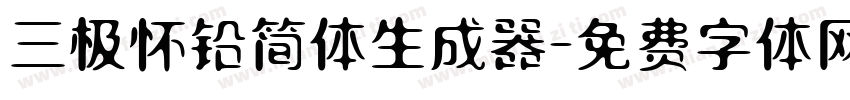 三极怀铅简体生成器-免费字体网